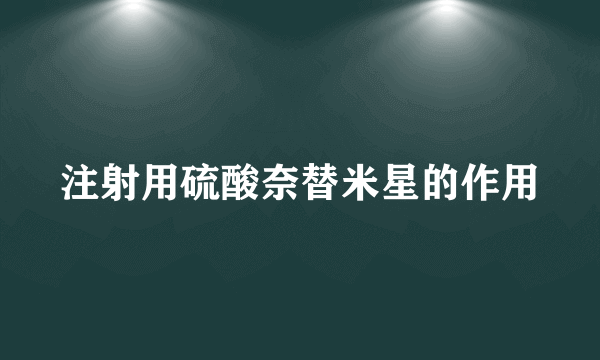 注射用硫酸奈替米星的作用